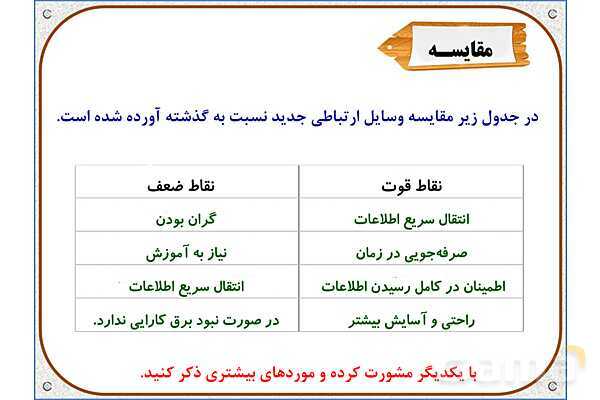 مقایسه

در جدول زیر مقایسه وسایل ارتباطی جدید نسبت به گذشته آورده شده است.

| نقاط قوت | نقاط ضعف |
|---|---|
| انتقال سریع اطلاعات | گران بودن |
| صرفه‌جویی در زمان | نیاز به آموزش |
| اطمینان در کامل رسیدن اطلاعات | انتقال سریع اطلاعات |
| راحتی و آسایش بیشتر | در صورت نبود برق کارایی ندارد. |

با یکدیگر مشورت کرده و موردهای بیشتری ذکر کنید.